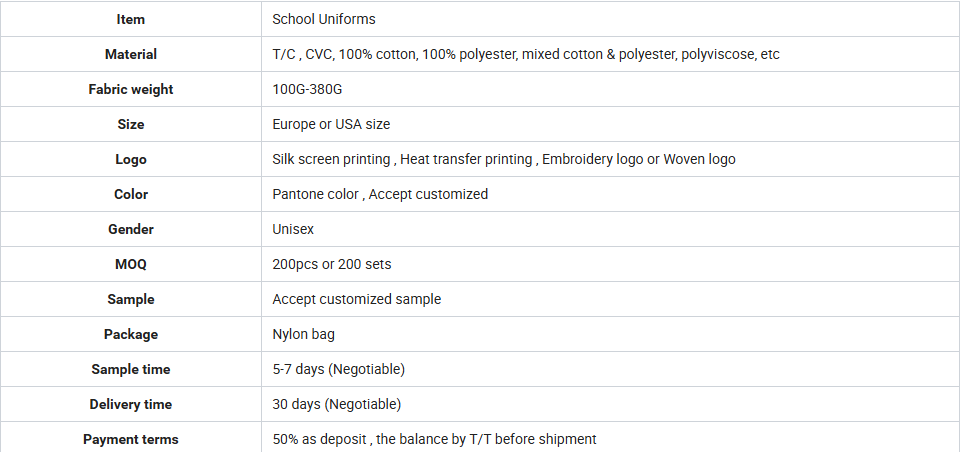 | Item | School Uniforms |
|---|---|
| Material | T/C , CVC, 100% cotton, 100% polyester, mixed cotton & polyester, polyviscose, etc |
| Fabric weight | 100G-380G |
| Size | Europe or USA size |
| Logo | Silk screen printing , Heat transfer printing , Embroidery logo or Woven logo |
| Color | Pantone color , Accept customized |
| Gender | Unisex |
| MOQ | 200pcs or 200 sets |
| Sample | Accept customized sample |
| Package | Nylon bag |
| Sample time | 5-7 days (Negotiable) |
| Delivery time | 30 days (Negotiable) |
| Payment terms | 50% as deposit , the balance by T/T before shipment |